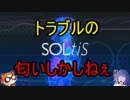 トラブルの
SOLtiS
匂いしかしねぇ